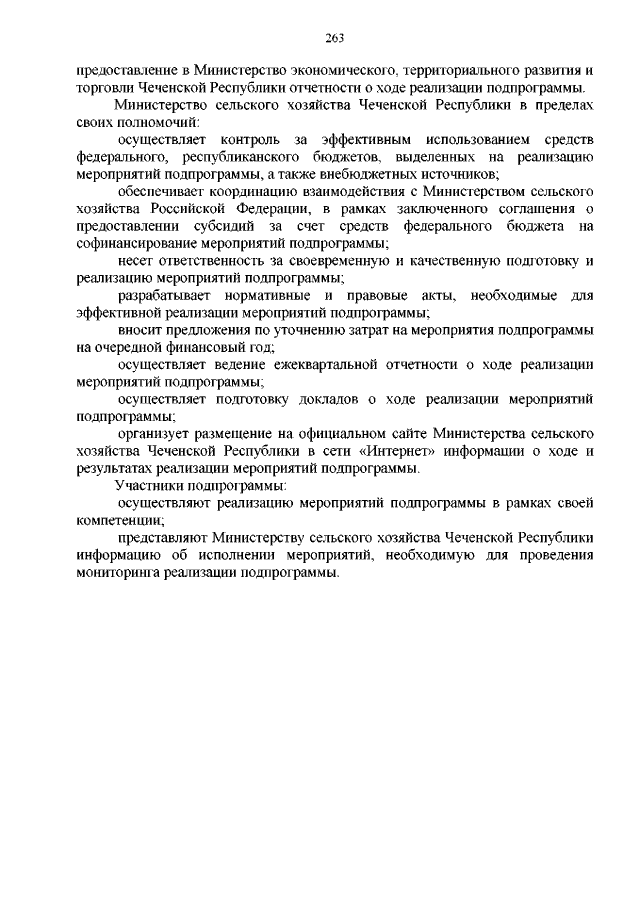 263

предоставление в Министерство экономического, территориального развития и торговли Чеченской Республики отчетности о ходе реализации подпрограммы.

Министерство сельского хозяйства Чеченской Республики в пределах своих полномочий:

осуществляет контроль за эффективным использованием средств федерального, республиканского бюджетов, выделенных на реализацию мероприятий подпрограммы, а также внебюджетных источников;

обеспечивает координацию взаимодействия с Министерством сельского хозяйства Российской Федерации, в рамках заключенного соглашения о предоставлении субсидий за счет средств федерального бюджета на софинансирование мероприятий подпрограммы;

несет ответственность за своевременную и качественную подготовку и реализацию мероприятий подпрограммы;

разрабатывает нормативные и правовые акты, необходимые для эффективной реализации мероприятий подпрограммы;

вносит предложения по уточнению затрат на мероприятия подпрограммы на очередной финансовый год;

осуществляет ведение ежеквартальной отчетности о ходе реализации мероприятий подпрограммы;

осуществляет подготовку докладов о ходе реализации мероприятий подпрограммы;

организует размещение на официальном сайте Министерства сельского хозяйства Чеченской Республики в сети «Интернет» информации о ходе и результатах реализации мероприятий подпрограммы.

Участники подпрограммы:

осуществляют реализацию мероприятий подпрограммы в рамках своей компетенции;

представляют Министерству сельского хозяйства Чеченской Республики информацию об исполнении мероприятий, необходимую для проведения мониторинга реализации подпрограммы.